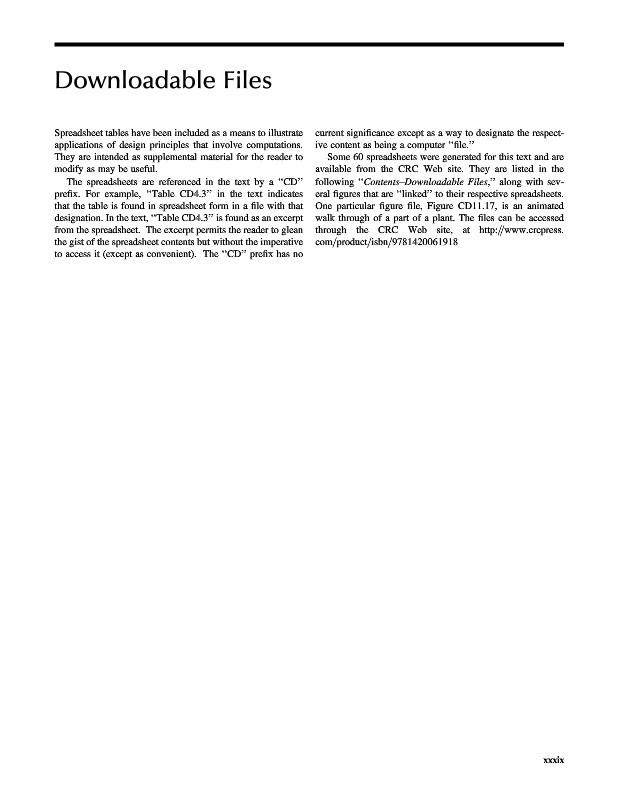 Downloadable Files

Spreadsheet tables have been included as a means to illustrate applications of design principles that involve computations. They are intended as supplemental material for the reader to modify as may be useful.

The spreadsheets are referenced in the text by a "CD" prefix. For example, "Table CD4.3" in the text indicates that the table is found in spreadsheet form in a file with that designation. In the text, "Table CD4.3" is found as an excerpt from the spreadsheet. The excerpt permits the reader to glean the gist of the spreadsheet contents but without the imperative to access it (except as convenient). The "CD" prefix has no current significance except as a way to designate the respective content as being a computer "file."

Some 60 spreadsheets were generated for this text and are available from the CRC Web site. They are listed in the following "Contents–Downloadable Files," along with several figures that are "linked" to their respective spreadsheets. One particular figure file, Figure CD11.17, is an animated walk through of a part of a plant. The files can be accessed through the CRC Web site, at http://www.crcpress.com/product/isbn/9781420061918

xxxix